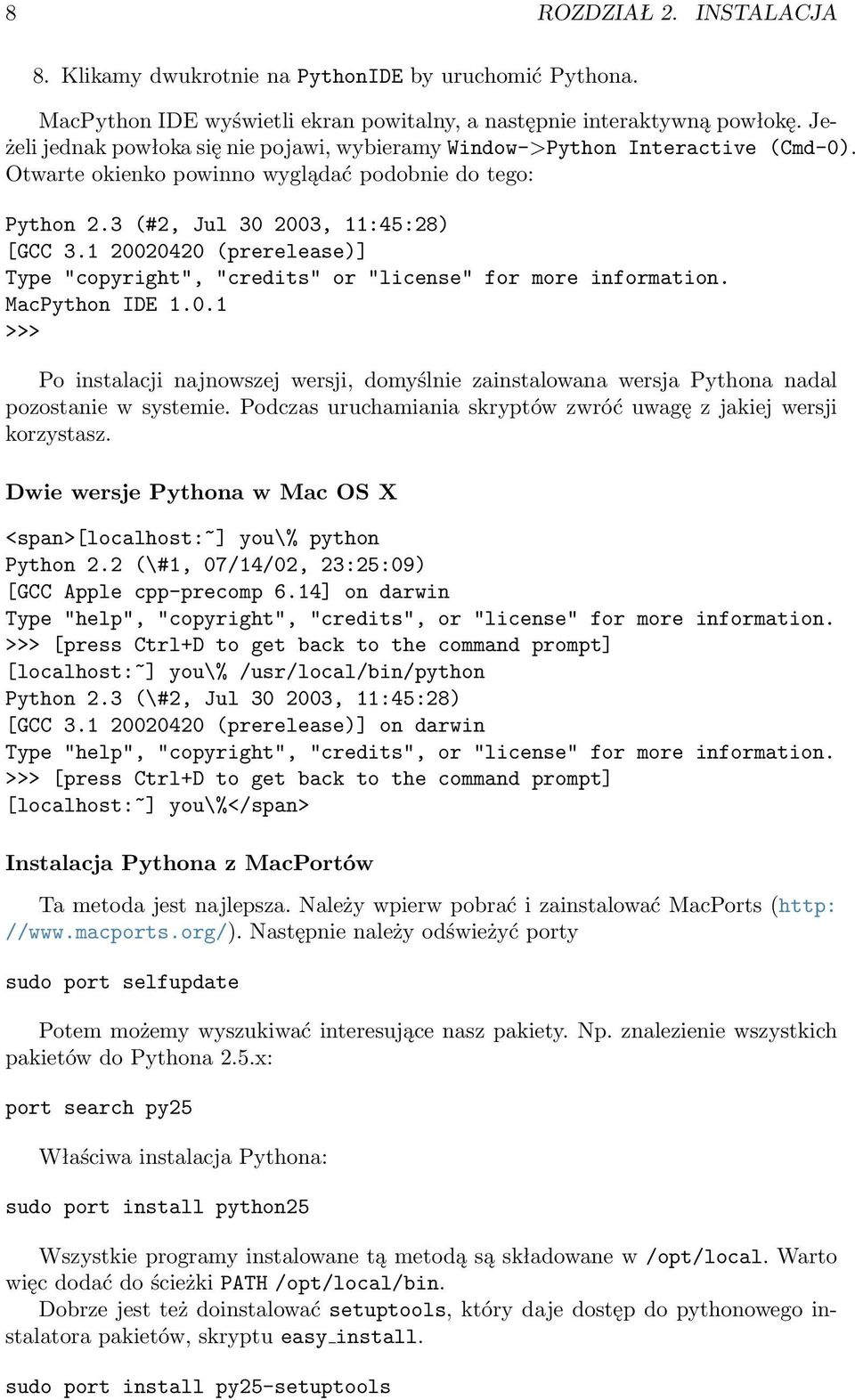 8 ROZDZIAŁ 2. INSTALACJA

8. Klikamy dwukrotnie na PythonIDE by uruchomić Pythona.

MacPython IDE wyświetli ekran powitalny, a następnie interaktywną powłokę. Jeżeli jednak powłoka się nie pojawi, wybieramy Window->Python Interactive (Cmd-0). Otwarte okienko powinno wyglądać podobnie do tego:

Python 2.3 (#2, Jul 30 2003, 11:45:28)
[GCC 3.1 20020420 (prerelease)]
Type "copyright", "credits" or "license" for more information.
MacPython IDE 1.0.1
>>>

Po instalacji najnowszej wersji, domyślnie zainstalowana wersja Pythona nadal pozostanie w systemie. Podczas uruchamiania skryptów zwróć uwagę z jakiej wersji korzystasz.

Dwie wersje Pythona w Mac OS X

<span>[localhost:~] you\% python
Python 2.2 (\#1, 07/14/02, 23:25:09)
[GCC Apple cpp-precomp 6.14] on darwin
Type "help", "copyright", "credits", or "license" for more information.
>>> [press Ctrl+D to get back to the command prompt]
[localhost:~] you\% /usr/local/bin/python
Python 2.3 (\#2, Jul 30 2003, 11:45:28)
[GCC 3.1 20020420 (prerelease)] on darwin
Type "help", "copyright", "credits", or "license" for more information.
>>> [press Ctrl+D to get back to the command prompt]
[localhost:~] you\%</span>

Instalacja Pythona z MacPortów

Ta metoda jest najlepsza. Należy wpierw pobrać i zainstalować MacPorts (http://www.macports.org/). Następnie należy odświeżyć porty

sudo port selfupdate

Potem możemy wyszukiwać interesujące nasz pakiety. Np. znalezienie wszystkich pakietów do Pythona 2.5.x:

port search py25

Właściwa instalacja Pythona:

sudo port install python25

Wszystkie programy instalowane tą metodą są składowane w /opt/local. Warto więc dodać do ścieżki PATH /opt/local/bin.
Dobrze jest też doinstalować setuptools, który daje dostęp do pythonowego instalatora pakietów, skryptu easy_install.

sudo port install py25-setuptools